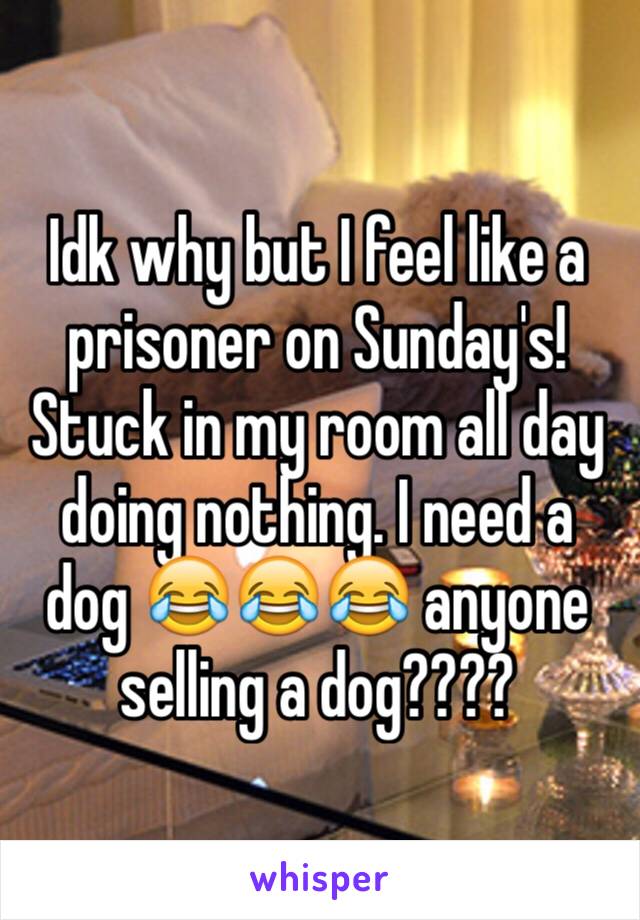 Idk why but I feel like a prisoner on Sunday's! Stuck in my room all day doing nothing. I need a dog 😂😂😂 anyone selling a dog????

whisper